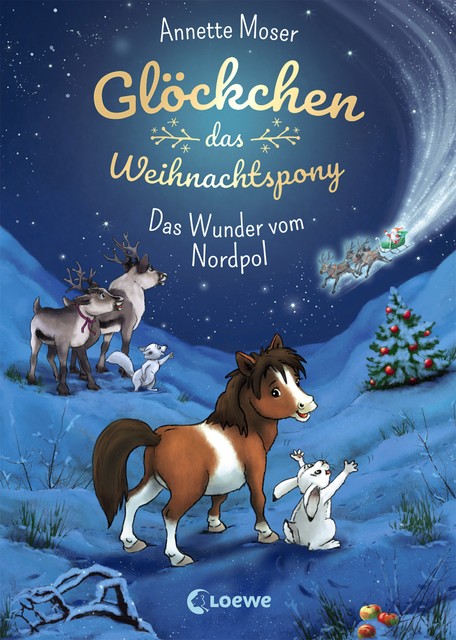 Annette Moser

Glöckchen das Weihnachtspony

Das Wunder vom Nordpol

Loewe